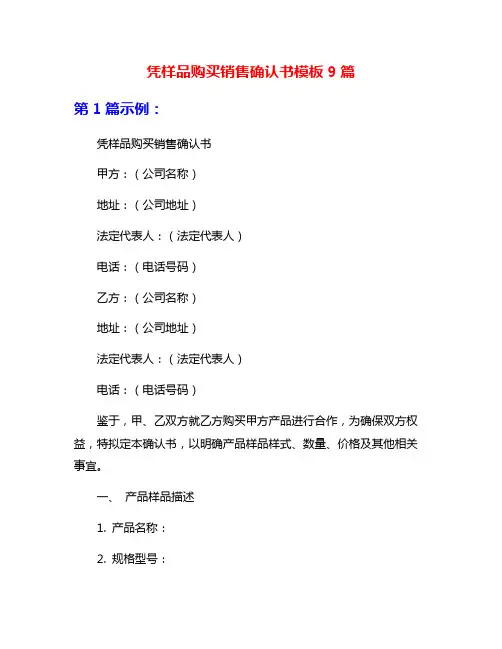 凭样品购买销售确认书模板 9 篇

第 1 篇示例：

凭样品购买销售确认书

甲方：（公司名称）

地址：（公司地址）

法定代表人：（法定代表人）

电话：（电话号码）

乙方：（公司名称）

地址：（公司地址）

法定代表人：（法定代表人）

电话：（电话号码）

鉴于，甲、乙双方就乙方购买甲方产品进行合作，为确保双方权益，特拟定本确认书，以明确产品样品样式、数量、价格及其他相关事宜。

一、 产品样品描述

1. 产品名称：

2. 规格型号：